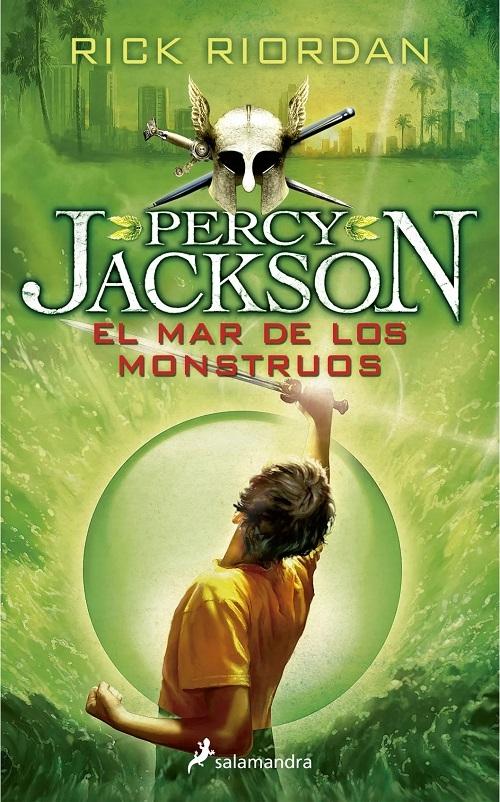 RICK RIORDAN

PERCY JACKSON

EL MAR DE LOS MONSTRUOS

salamandra